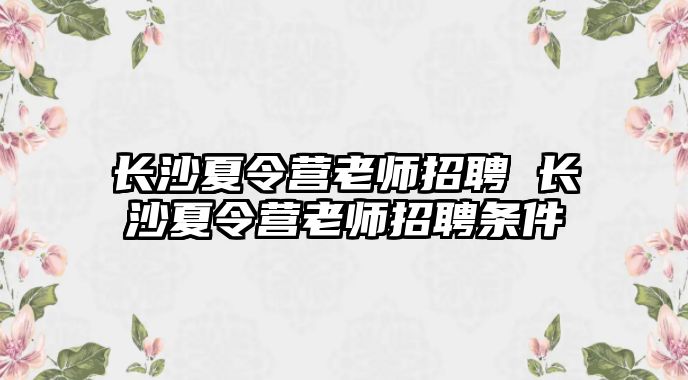 长沙夏令营老师招聘 长沙夏令营老师招聘条件